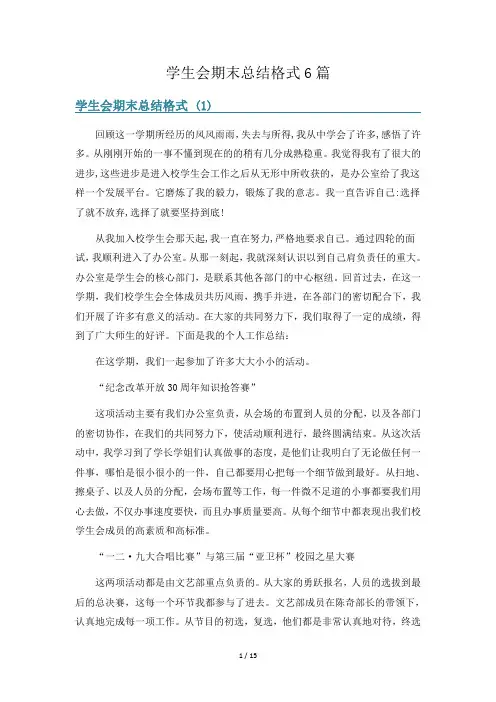 学生会期末总结格式6篇

学生会期末总结格式（1）

回顾这一学期所经历的风风雨雨，失去与所得，我从中学会了许多，感悟了许多。从刚刚开始的一事不懂到现在的的稍有几分成熟稳重。我觉得我有了很大的进步，这些进步是进入校学生会工作之后从无形中所收获的，是办公室给了我这样一个发展平台。它磨炼了我的毅力，锻炼了我的意志。我一直告诉自己：选择了就不放弃，选择了就要坚持到底！

从我加入校学生会那天起，我一直在努力，严格地要求自己。通过四轮的面试，我顺利进入了办公室。从那一刻起，我就深刻认识以到自己肩负责任的重大。办公室是学生会的核心部门，是联系其他各部门的中心枢纽。回首过去，在这一学期，我们校学生会全体成员共历风雨，携手并进，在各部门的密切配合下，我们开展了许多有意义的活动。在大家的共同努力下，我们取得了一定的成绩，得到了广大师生的好评。下面是我的个人工作总结：

在这学期，我们一起参加了许多大大小小的活动。

“纪念改革开放30周年知识抢答赛”

这项活动主要有我们办公室负责，从会场的布置到人员的分配，以及各部门的密切协作，在我们的共同努力下，使活动顺利进行，最终圆满结束。从这次活动中，我学习到了学长学姐们认真做事的态度，是他们让我明白了无论做任何一件事，哪怕是很小很小的一件，自己都要用心把每一个细节做到最好。从扫地、擦桌子、以及人员的分配，会场布置等工作，每一件微不足道的小事都要我们用心去做，不仅办事速度要快，而且办事质量要高。从每个细节中都表现出我们校学生会成员的高素质和高标准。

“一二·九大合唱比赛”与第三届“亚卫杯”校园之星大赛

这两项活动都是由文艺部重点负责的。从大家的勇跃报名，人员的选拔到最后的总决赛，这每一个环节我都参与了进去。文艺部成员在陈奇部长的带领下，认真地完成每一项工作。从节目的初选，复选，他们都是非常认真地对待，终选

1 / 15